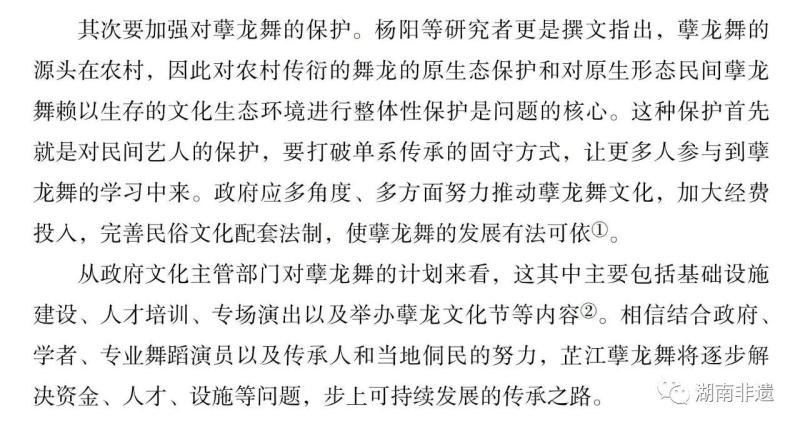 其次要加强对孽龙舞的保护。杨阳等研究者更是撰文指出，孽龙舞的源头在农村，因此对农村传衍的舞龙的原生态保护和对原生形态民间孽龙舞赖以生存的文化生态环境进行整体性保护是问题的核心。这种保护首先就是对民间艺人的保护，要打破单系传承的固守方式，让更多人参与到孽龙舞的学习中来。政府应多角度、多方面努力推动孽龙舞文化，加大经费投入，完善民俗文化配套法制，使孽龙舞的发展有法可依①。

从政府文化主管部门对孽龙舞的计划来看，这其中主要包括基础设施建设、人才培训、专场演出以及举办孽龙文化节等内容②。相信结合政府、学者、专业舞蹈演员以及传承人和当地侗民的努力，芷江孽龙舞将逐步解决资金、人才、设施等问题，步上可持续发展的传承之路。

湖南非遗